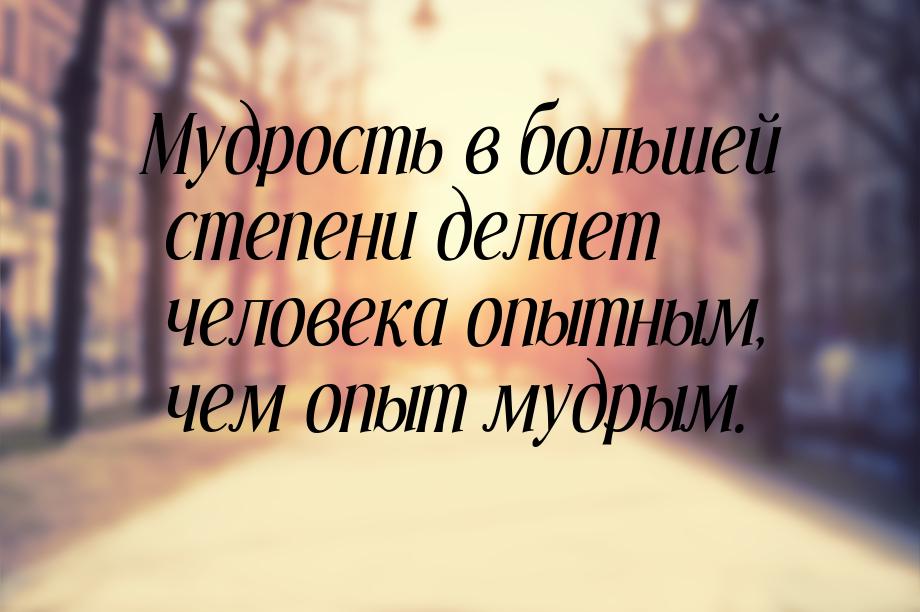 Мудрость в большей степени делает человека опытным, чем опыт мудрым.